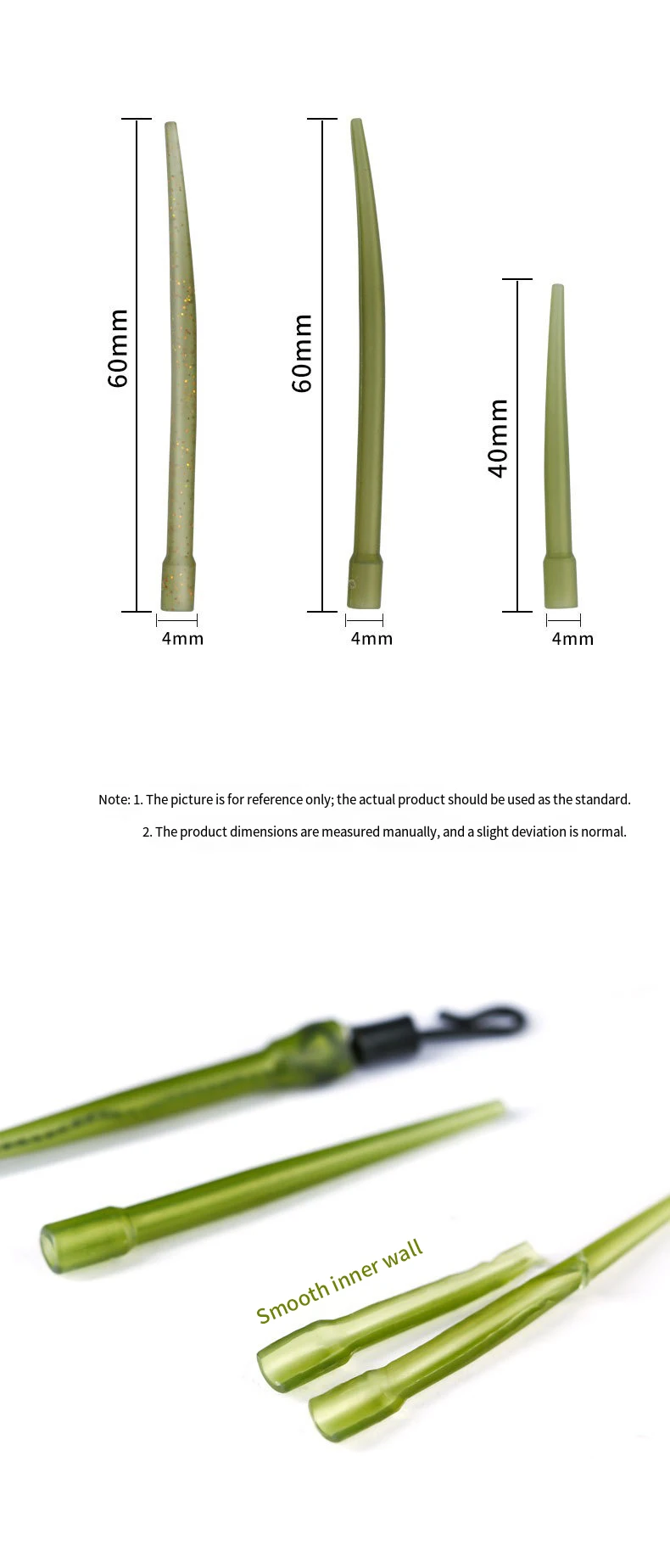 60mm

4mm

60mm

4mm

40mm

4mm

Note: 1. The picture is for reference only; the actual product should be used as the standard.

2. The product dimensions are measured manually, and a slight deviation is normal.

Smooth inner wall